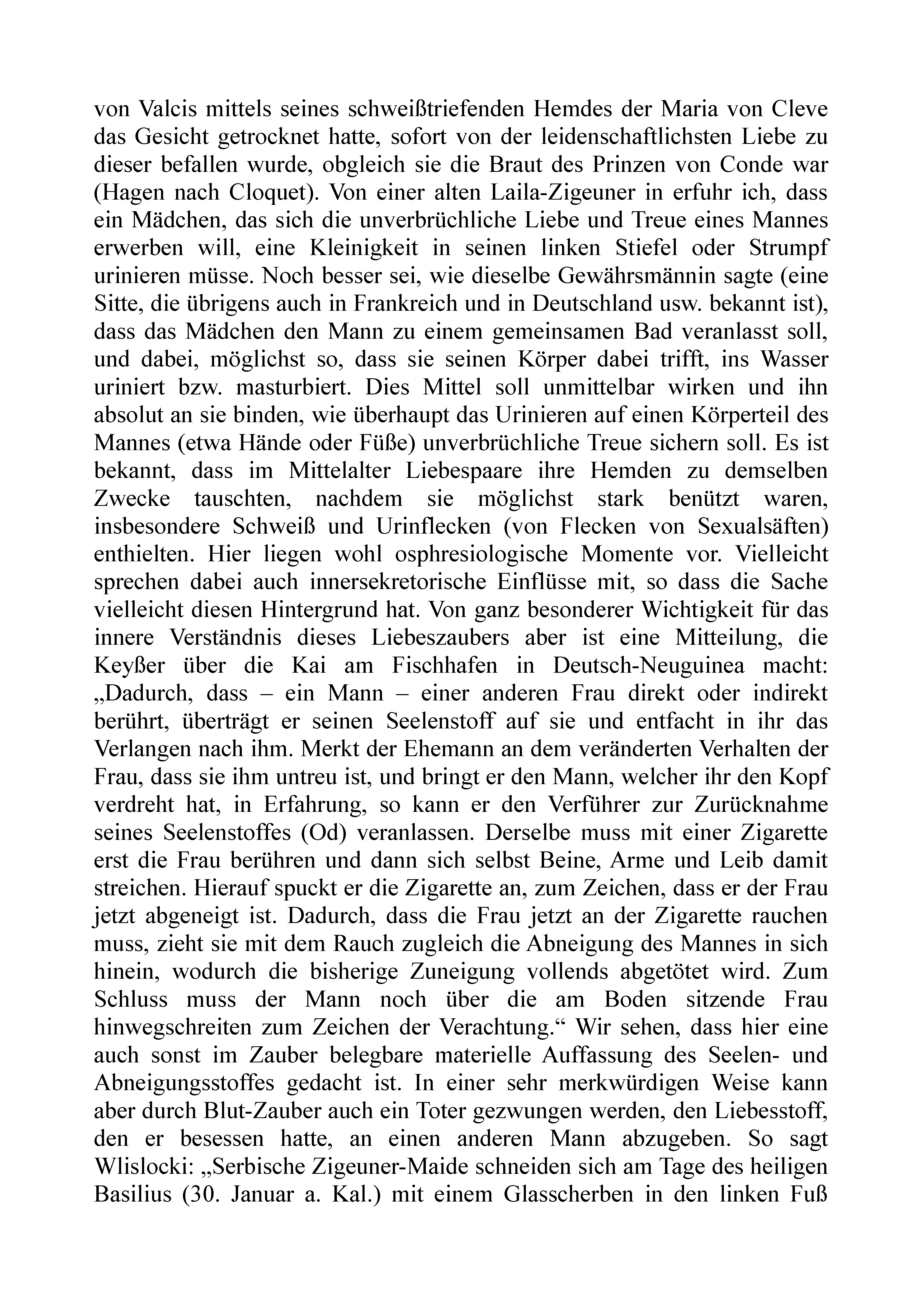 von Valcis mittels seines schweißtriefenden Hemdes der Maria von Cleve das Gesicht getrocknet hatte, sofort von der leidenschaftlichsten Liebe zu dieser befallen wurde, obgleich sie die Braut des Prinzen von Conde war (Hagen nach Cloquet). Von einer alten Laila-Zigeuner in erfuhr ich, dass ein Mädchen, das sich die unverbrüchliche Liebe und Treue eines Mannes erwerben will, eine Kleinigkeit in seinen linken Stiefel oder Strumpf urinieren müsse. Noch besser sei, wie dieselbe Gewährsmännin sagte (eine Sitte, die übrigens auch in Frankreich und in Deutschland usw. bekannt ist), dass das Mädchen den Mann zu einem gemeinsamen Bad veranlasst soll, und dabei, möglichst so, dass sie seinen Körper dabei trifft, ins Wasser uriniert bzw. masturbiert. Dies Mittel soll unmittelbar wirken und ihn absolut an sie binden, wie überhaupt das Urinieren auf einen Körperteil des Mannes (etwa Hände oder Füße) unverbrüchliche Treue sichern soll. Es ist bekannt, dass im Mittelalter Liebespaare ihre Hemden zu demselben Zwecke tauschten, nachdem sie möglichst stark benützt waren, insbesondere Schweiß und Urinflecken (von Flecken von Sexualsäften) enthielten. Hier liegen wohl osphresiologische Momente vor. Vielleicht sprechen dabei auch innersekretorische Einflüsse mit, so dass die Sache vielleicht diesen Hintergrund hat. Von ganz besonderer Wichtigkeit für das innere Verständnis dieses Liebeszaubers aber ist eine Mitteilung, die Keyßer über die Kai am Fischhafen in Deutsch-Neuguinea macht: „Dadurch, dass – ein Mann – einer anderen Frau direkt oder indirekt berührt, überträgt er seinen Seelenstoff auf sie und entfacht in ihr das Verlangen nach ihm. Merkt der Ehemann an dem veränderten Verhalten der Frau, dass sie ihm untreu ist, und bringt er den Mann, welcher ihr den Kopf verdreht hat, in Erfahrung, so kann er den Verführer zur Zurücknahme seines Seelenstoffes (Od) veranlassen. Derselbe muss mit einer Zigarette erst die Frau berühren und dann sich selbst Beine, Arme und Leib damit streichen. Hierauf spuckt er die Zigarette an, zum Zeichen, dass er der Frau jetzt abgeneigt ist. Dadurch, dass die Frau jetzt an der Zigarette rauchen muss, zieht sie mit dem Rauch zugleich die Abneigung des Mannes in sich hinein, wodurch die bisherige Zuneigung vollends abgetötet wird. Zum Schluss muss der Mann noch über die am Boden sitzende Frau hinwegschreiten zum Zeichen der Verachtung.“ Wir sehen, dass hier eine auch sonst im Zauber belegbare materielle Auffassung des Seelen- und Abneigungsstoffes gedacht ist. In einer sehr merkwürdigen Weise kann aber durch Blut-Zauber auch ein Toter gezwungen werden, den Liebesstoff, den er besessen hatte, an einen anderen Mann abzugeben. So sagt Wlislocki: „Serbische Zigeuner-Maide schneiden sich am Tage des heiligen Basilius (30. Januar a. Kal.) mit einem Glasscherben in den linken Fuß